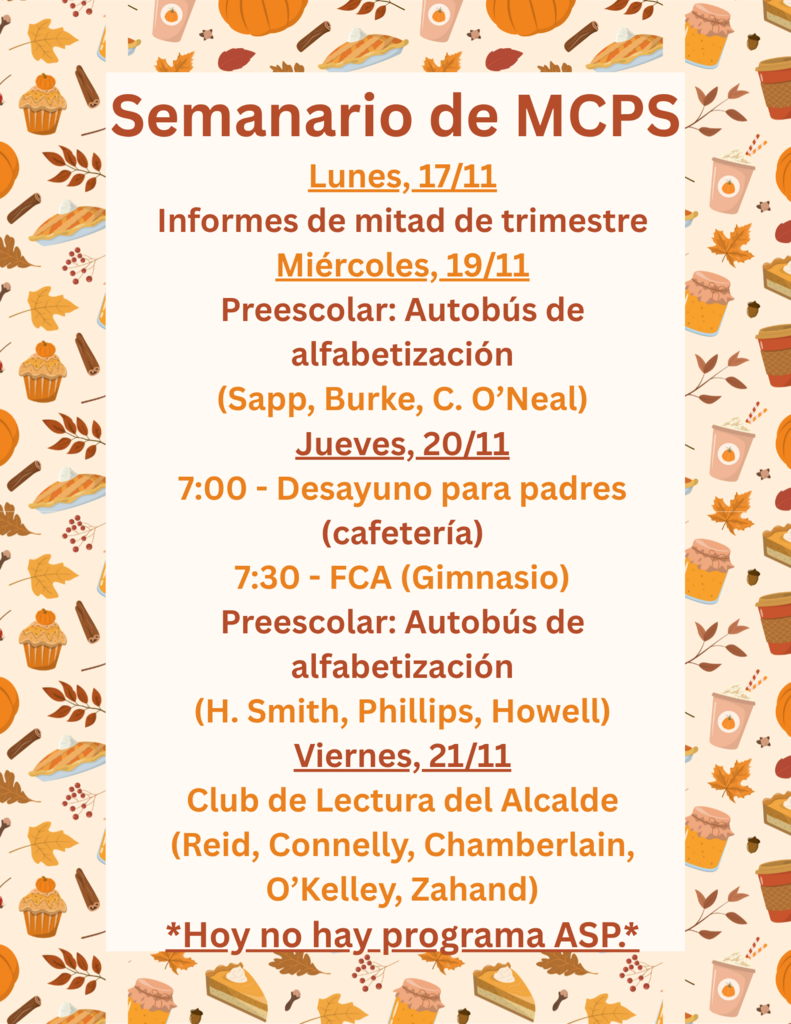 Semanario de MCPS

Lunes, 17/11

Informes de mitad de trimestre

Miércoles, 19/11

Preescolar: Autobús de alfabetización

(Sapp, Burke, C. O'Neal)

Jueves, 20/11

7:00 - Desayuno para padres (cafetería)

7:30 - FCA (Gimnasio)

Preescolar: Autobús de alfabetización

(H. Smith, Phillips, Howell)

Viernes, 21/11

Club de Lectura del Alcalde (Reid, Connelly, Chamberlain, O'Kelley, Zahand)

*Hoy no hay programa ASP.*